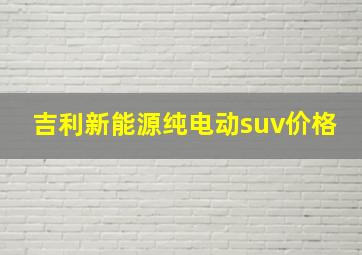 吉利新能源纯电动suv价格